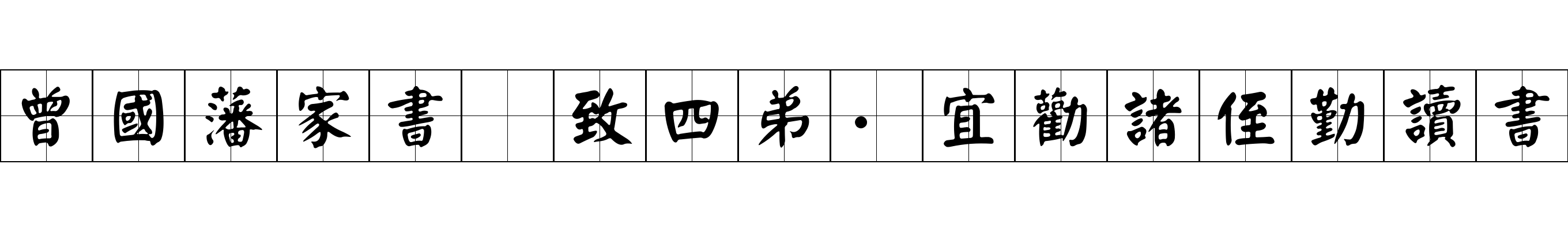 曾國藩家書 致四弟·宜勸諸侄勤讀書